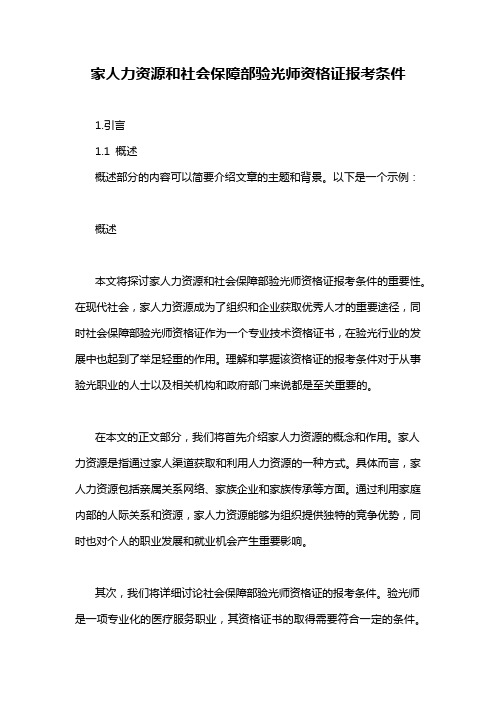 家人力资源和社会保障部验光师资格证报考条件

1.引言

1.1 概述

概述部分的内容可以简要介绍文章的主题和背景。以下是一个示例：

概述

本文将探讨家人力资源和社会保障部验光师资格证报考条件的重要性。在现代社会，家人力资源成为了组织和企业获取优秀人才的重要途径，同时社会保障部验光师资格证作为一个专业技术资格证书，在验光行业的发展中也起到了举足轻重的作用。理解和掌握该资格证的报考条件对于从事验光职业的人士以及相关机构和政府部门来说都是至关重要的。

在本文的正文部分，我们将首先介绍家人力资源的概念和作用。家人力资源是指通过家人渠道获取和利用人力资源的一种方式。具体而言，家人力资源包括亲属关系网络、家族企业和家族传承等方面。通过利用家庭内部的人际关系和资源，家人力资源能够为组织提供独特的竞争优势，同时也对个人的职业发展和就业机会产生重要影响。

其次，我们将详细讨论社会保障部验光师资格证的报考条件。验光师是一项专业化的医疗服务职业，其资格证书的取得需要符合一定的条件。